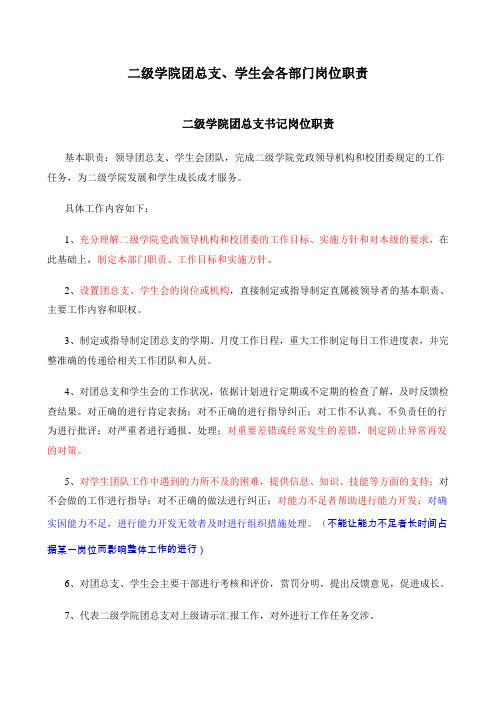 二级学院团总支、学生会各部门岗位职责

二级学院团总支书记岗位职责

基本职责：领导团总支、学生会团队，完成二级学院党政领导机构和校团委规定的工作任务，为二级学院发展和学生成长成才服务。

具体工作内容如下：

1、充分理解二级学院党政领导机构和校团委的工作目标、实施方针和对本级的要求，在此基础上，制定本部门职责、工作目标和实施方针。

2、设置团总支、学生会的岗位或机构，直接制定或指导制定直属被领导者的基本职责、主要工作内容和职权。

3、制定或指导制定团总支的学期、月度工作日程，重大工作制定每日工作进度表，并完整准确的传递给相关工作团队和人员。

4、对团总支和学生会的工作状况，依据计划进行定期或不定期的检查了解，及时反馈检查结果。对正确的进行肯定表扬；对不正确的进行指导纠正；对工作不认真、不负责任的行为进行批评；对严重者进行通报、处理；对重要差错或经常发生的差错，制定防止异常再发的对策。

5、对学生团队工作中遇到的力所不及的困难，提供信息、知识、技能等方面的支持；对不会做的工作进行指导；对不正确的做法进行纠正；对能力不足者帮助进行能力开发；对确实因能力不足，进行能力开发无效者及时进行组织措施处理。（不能让能力不足者长时间占据某一岗位而影响整体工作的进行）

6、对团总支、学生会主要干部进行考核和评价，赏罚分明，提出反馈意见，促进成长。

7、代表二级学院团总支对上级请示汇报工作，对外进行工作任务交涉。